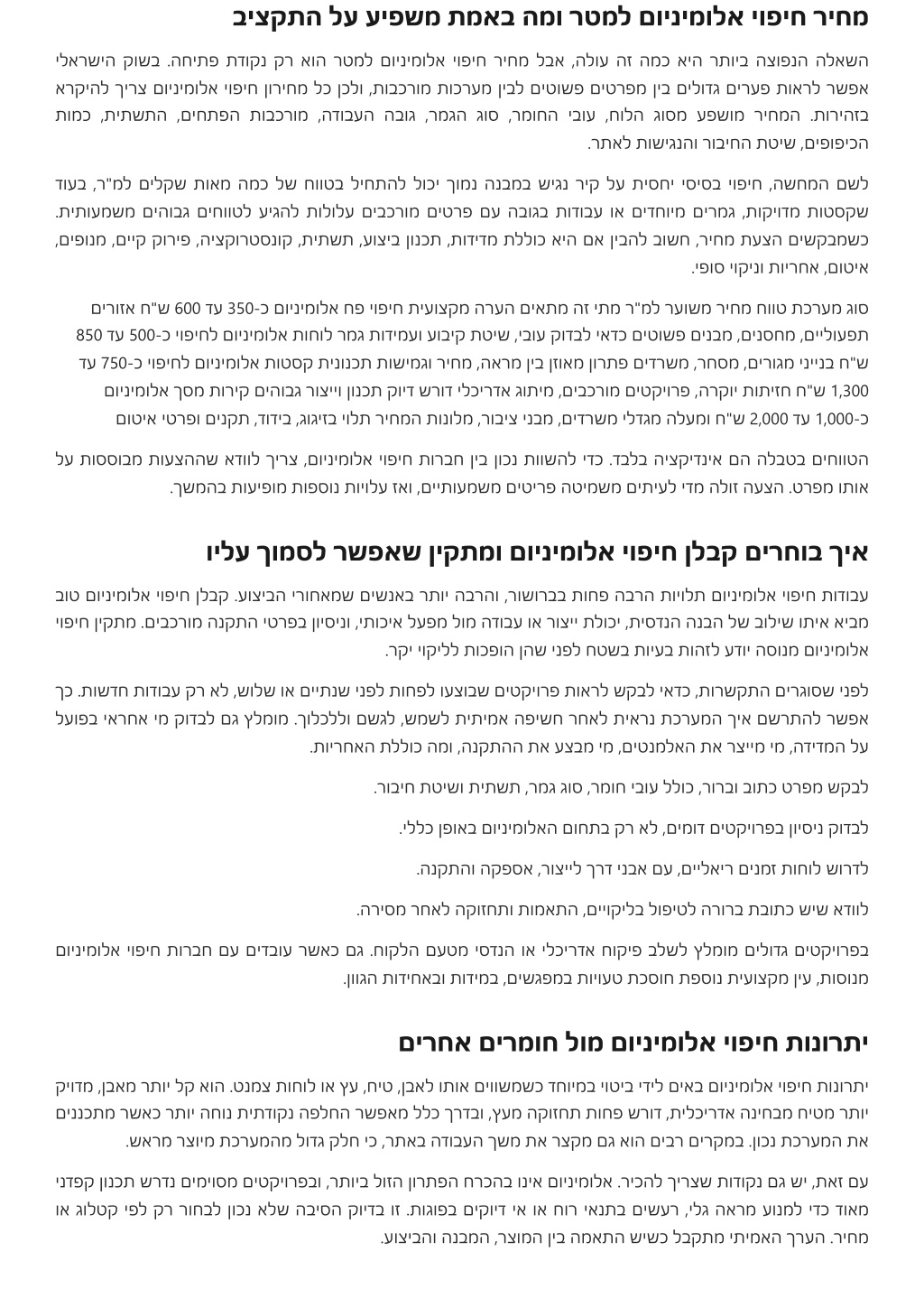 מחיר חיפוי אלומיניום למטר ומה באמת משפיע על התקציב

השאלה הנפוצה ביותר היא כמה זה עולה, אבל מחיר חיפוי אלומיניום למטר הוא רק נקודת פתיחה. בשוק הישראלי אפשר לראות פערים גדולים בין מפרטים פשוטים לבין מערכות מורכבות, ולכן כל מחירון חיפוי אלומיניום צריך להיקרא בזהירות. המחיר מושפע מסוג הלוח, עובי החומר, סוג הגמר, גובה העבודה, מורכבות הפתחים, התשתית, כמות הכיפופים, שיטת החיבור והנגישות לאתר.

לשם המחשה, חיפוי בסיסי יחסית על קיר נגיש במבנה נמוך יכול להתחיל בטווח של כמה מאות שקלים למ"ר, בעוד שקסטות מדויקות, גמרים מיוחדים או עבודות בגובה עם פרטים מורכבים עלולות להגיע לטווחים גבוהים משמעותית. כשמבקשים הצעת מחיר, חשוב להבין אם היא כוללת מדידות, תכנון ביצוע, תשתית, קונסטרוקציה, פירוק קיים, מנופים, איטום, אחריות וניקוי סופי.

סוג מערכת טווח מחיר משוער למ"ר מתי זה מתאים הערה מקצועית חיפוי פח אלומיניום כ-350 עד 600 ש"ח אזורים תפעוליים, מחסנים, מבנים פשוטים כדאי לבדוק עובי, שיטת קיבוע ועמידות גמר לוחות אלומיניום לחיפוי כ-500 עד 850 ש"ח בנייני מגורים, מסחר, משרדים פתרון מאוזן בין מראה, מחיר וגמישות תכנונית קסטות אלומיניום לחיפוי כ-750 עד 1,300 ש"ח חזיתות יוקרה, פרויקטים מורכבים, מיתוג אדריכלי דורש דיוק תכנון וייצור גבוהים קירות מסך אלומיניום כ-1,000 עד 2,000 ש"ח ומעלה מגדלי משרדים, מבני ציבור, מלונות המחיר תלוי בזיגוג, בידוד, תקנים ופרטי איטום

הטווחים בטבלה הם אינדיקציה בלבד. כדי להשוות נכון בין חברות חיפוי אלומיניום, צריך לוודא שההצעות מבוססות על אותו מפרט. הצעה זולה מדי לעיתים משמיטה פריטים משמעותיים, ואז עלויות נוספות מופיעות בהמשך.

איך בוחרים קבלן חיפוי אלומיניום ומתקין שאפשר לסמוך עליו

עבודות חיפוי אלומיניום תלויות הרבה פחות בברושור, והרבה יותר באנשים שמאחורי הביצוע. קבלן חיפוי אלומיניום טוב מביא איתו שילוב של הבנה הנדסית, יכולת ייצור או עבודה מול מפעל איכותי, וניסיון בפרטי התקנה מורכבים. מתקין חיפוי אלומיניום מנוסה יודע לזהות בעיות בשטח לפני שהן הופכות לליקוי יקר.

לפני שסוגרים התקשרות, כדאי לבקש לראות פרויקטים שבוצעו לפחות לפני שנתיים או שלוש, לא רק עבודות חדשות. כך אפשר להתרשם איך המערכת נראית לאחר חשיפה אמיתית לשמש, לגשם וללכלוך. מומלץ גם לבדוק מי אחראי בפועל על המדידה, מי מייצר את האלמנטים, מי מבצע את ההתקנה, ומה כוללת האחריות.

לבקש מפרט כתוב וברור, כולל עובי חומר, סוג גמר, תשתית ושיטת חיבור.

לבדוק ניסיון בפרויקטים דומים, לא רק בתחום האלומיניום באופן כללי.

לדרוש לוחות זמנים ריאליים, עם אבני דרך לייצור, אספקה והתקנה.

לוודא שיש כתובת ברורה לטיפול בליקויים, התאמות ותחזוקה לאחר מסירה.

בפרויקטים גדולים מומלץ לשלב פיקוח אדריכלי או הנדסי מטעם הלקוח. גם כאשר עובדים עם חברות חיפוי אלומיניום מנוסות, עין מקצועית נוספת חוסכת טעויות במפגשים, במידות ובאחידות הגוון.

יתרונות חיפוי אלומיניום מול חומרים אחרים

יתרונות חיפוי אלומיניום באים לידי ביטוי במיוחד כשמשווים אותו לאבן, טיח, עץ או לוחות צמנט. הוא קל יותר מאבן, מדויק יותר מטיח מבחינה אדריכלית, דורש פחות תחזוקה מעץ, ובדרך כלל מאפשר החלפה נקודתית נוחה יותר כאשר מתכננים את המערכת נכון. במקרים רבים הוא גם מקצר את משך העבודה באתר, כי חלק גדול מהמערכת מיוצר מראש.

עם זאת, יש גם נקודות שצריך להכיר. אלומיניום אינו בהכרח הפתרון הזול ביותר, ובפרויקטים מסוימים נדרש תכנון קפדני מאוד כדי למנוע מראה גלי, רעשים בתנאי רוח או אי דיוקים בפוגות. זו בדיוק הסיבה שלא נכון לבחור רק לפי קטלוג או מחיר. הערך האמיתי מתקבל כשיש התאמה בין המוצר, המבנה והביצוע.